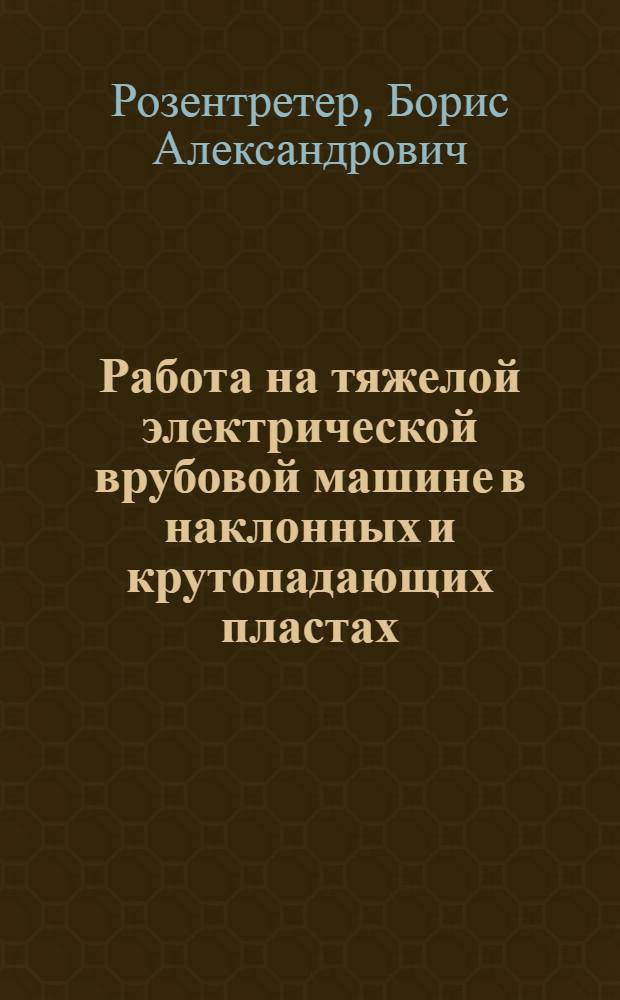 Розентретер, Борис Александрович

Работа на тяжелой электрической врубовой машине в наклонных и крутопадающих пластах